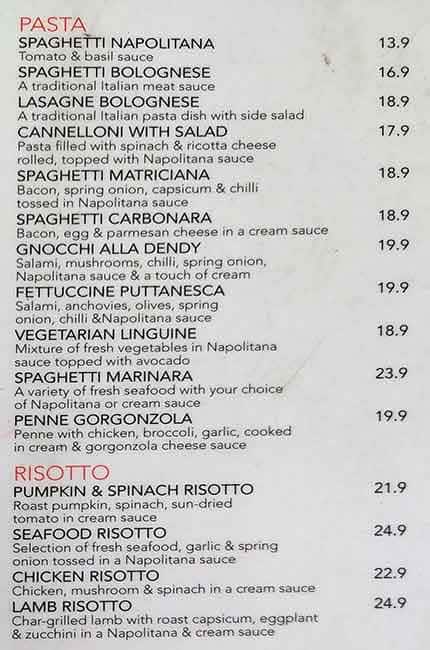 PASTA

SPAGHETTI NAPOLITANA 13.9
Tomato & basil sauce

SPAGHETTI BOLOGNESE 16.9
A traditional Italian meat sauce

LASAGNE BOLOGNESE 18.9
A traditional Italian pasta dish with side salad

CANNELLONI WITH SALAD 17.9
Pasta filled with spinach & ricotta cheese rolled, topped with Napolitana sauce

SPAGHETTI MATRICIANA 18.9
Bacon, spring onion, capsicum & chilli tossed in Napolitana sauce

SPAGHETTI CARBONARA 18.9
Bacon, egg & parmesan cheese in a cream sauce

GNOCCHI ALLA DENDY 19.9
Salami, mushrooms, chilli, spring onion, Napolitana sauce & a touch of cream

FETTUCCINE PUTTANESCA 19.9
Salami, anchovies, olives, spring onion, chilli &Napolitana sauce

VEGETARIAN LINGUINE 18.9
Mixture of fresh vegetables in Napolitana sauce topped with avocado

SPAGHETTI MARINARA 23.9
A variety of fresh seafood with your choice of Napolitana or cream sauce

PENNE GORGONZOLA 19.9
Penne with chicken, broccoli, garlic, cooked in cream & gorgonzola cheese sauce

RISOTTO

PUMPKIN & SPINACH RISOTTO 21.9
Roast pumpkin, spinach, sun-dried tomato in cream sauce

SEAFOOD RISOTTO 24.9
Selection of fresh seafood, garlic & spring onion tossed in a Napolitana sauce

CHICKEN RISOTTO 22.9
Chicken, mushroom & spinach in a cream sauce

LAMB RISOTTO 24.9
Char-grilled lamb with roast capsicum, eggplant & zucchini in a Napolitana & cream sauce